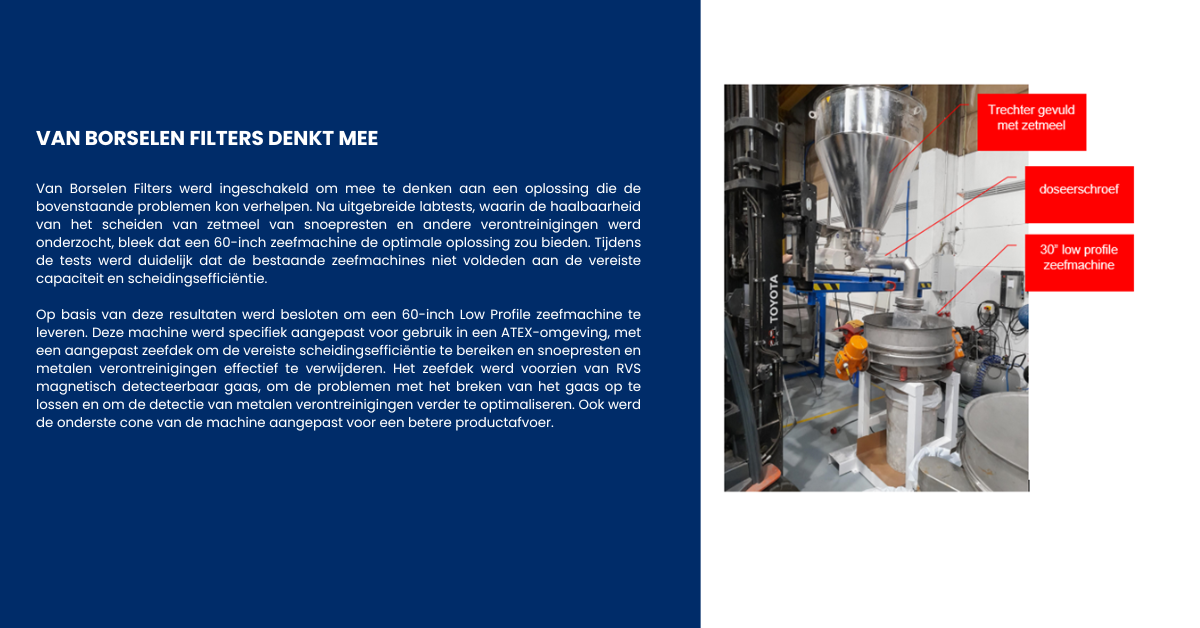 VAN BORSELEN FILTERS DENKT MEE

Van Borselen Filters werd ingeschakeld om mee te denken aan een oplossing die de bovenstaande problemen kon verhelpen. Na uitgebreide labtests, waarin de haalbaarheid van het scheiden van zetmeel van snoepresten en andere verontreinigingen werd onderzocht, bleek dat een 60-inch zeefmachine de optimale oplossing zou bieden. Tijdens de tests werd duidelijk dat de bestaande zeefmachines niet voldeden aan de vereiste capaciteit en scheidingsefficiëntie.

Op basis van deze resultaten werd besloten om een 60-inch Low Profile zeefmachine te leveren. Deze machine werd specifiek aangepast voor gebruik in een ATEX-omgeving, met een aangepast zeefdek om de vereiste scheidingsefficiëntie te bereiken en snoepresten en metalen verontreinigingen effectief te verwijderen. Het zeefdek werd voorzien van RVS magnetisch detecteerbaar gaas, om de problemen met het breken van het gaas op te lossen en om de detectie van metalen verontreinigingen verder te optimaliseren. Ook werd de onderste cone van de machine aangepast voor een betere productafvoer.

Trechter gevuld met zetmeel

doseerschroef

30" low profile zeefmachine

TOYOTA